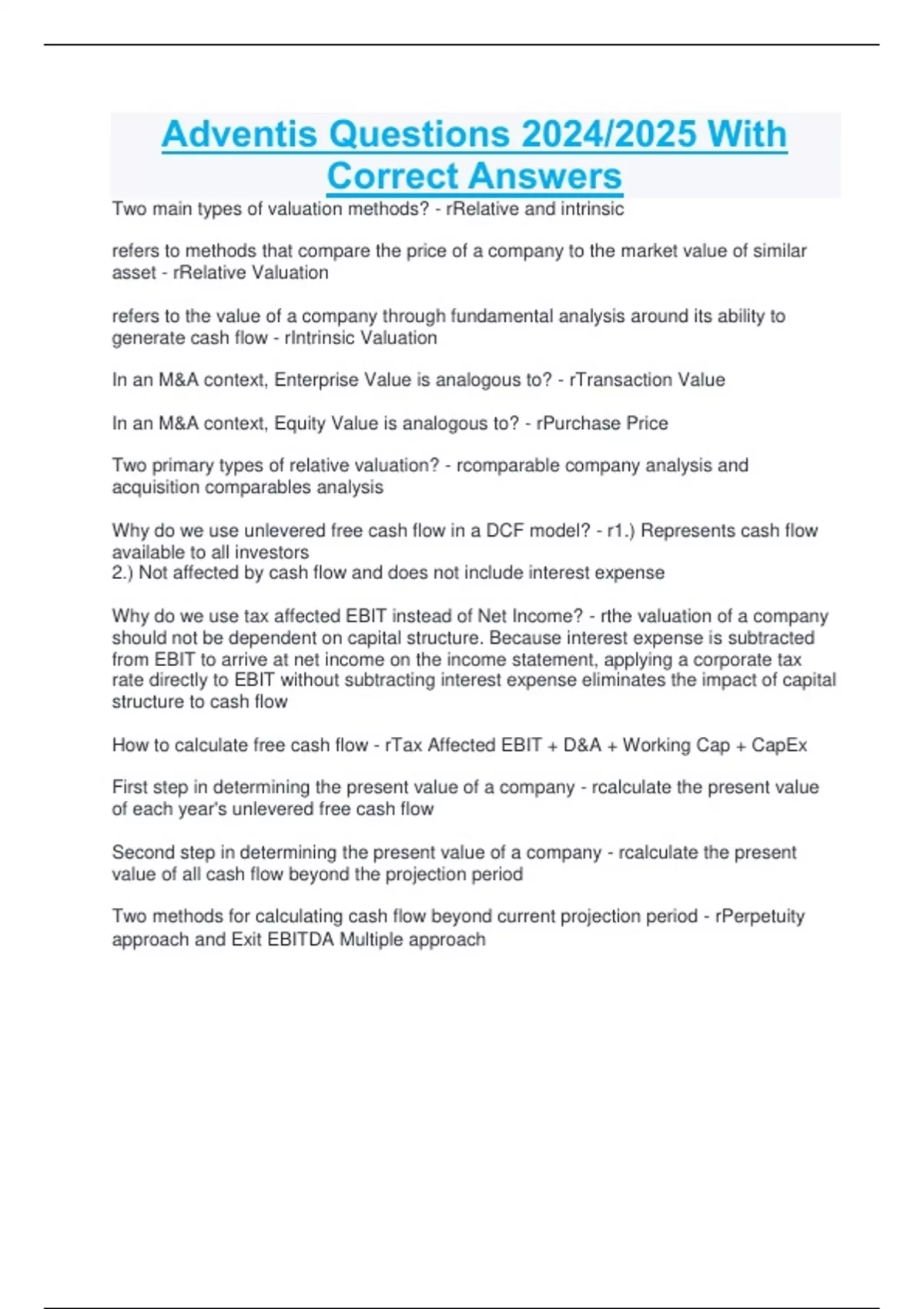 Adventis Questions 2024/2025 With Correct Answers

Two main types of valuation methods? - rRelative and intrinsic

refers to methods that compare the price of a company to the market value of similar asset - rRelative Valuation

refers to the value of a company through fundamental analysis around its ability to generate cash flow - rIntrinsic Valuation

In an M&A context, Enterprise Value is analogous to? - rTransaction Value

In an M&A context, Equity Value is analogous to? - rPurchase Price

Two primary types of relative valuation? - rcomparable company analysis and acquisition comparables analysis

Why do we use unlevered free cash flow in a DCF model? - r1.) Represents cash flow available to all investors
2.) Not affected by cash flow and does not include interest expense

Why do we use tax affected EBIT instead of Net Income? - rthe valuation of a company should not be dependent on capital structure. Because interest expense is subtracted from EBIT to arrive at net income on the income statement, applying a corporate tax rate directly to EBIT without subtracting interest expense eliminates the impact of capital structure to cash flow

How to calculate free cash flow - rTax Affected EBIT + D&A + Working Cap + CapEx

First step in determining the present value of a company - rcalculate the present value of each year's unlevered free cash flow

Second step in determining the present value of a company - rcalculate the present value of all cash flow beyond the projection period

Two methods for calculating cash flow beyond current projection period - rPerpetuity approach and Exit EBITDA Multiple approach